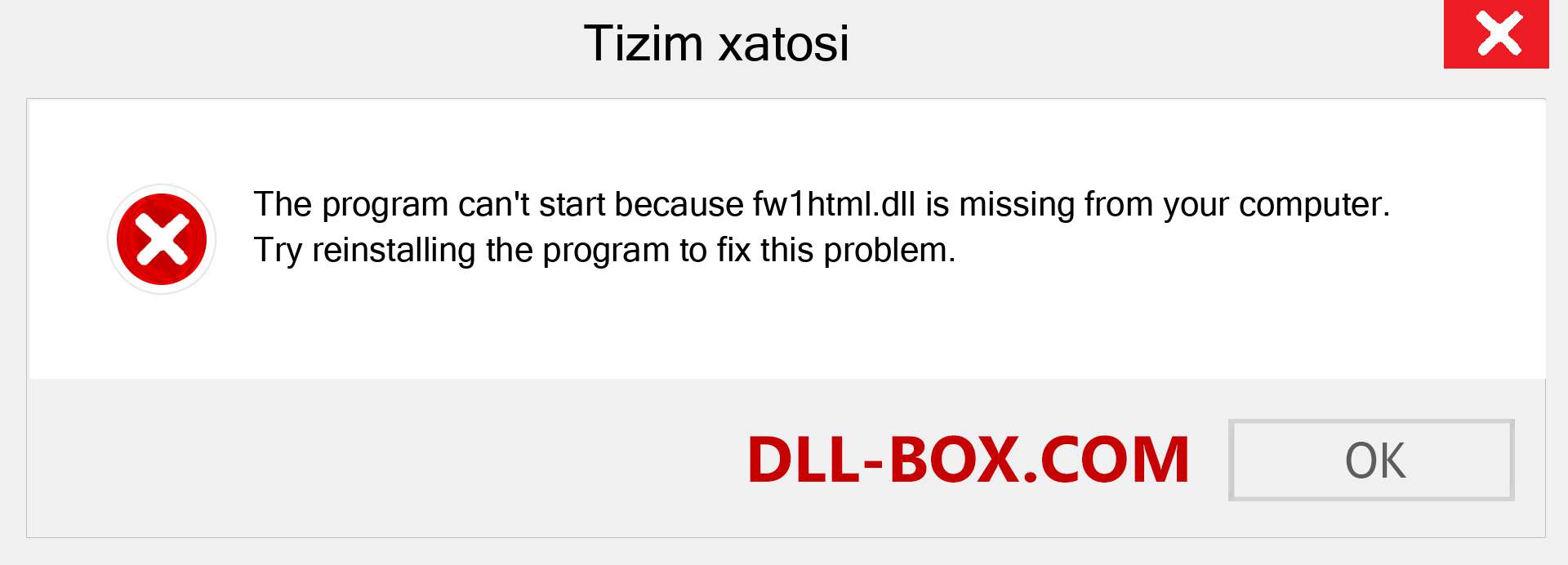 Tizim xatosi

The program can't start because fw1html.dll is missing from your computer. Try reinstalling the program to fix this problem.

DLL-BOX.COM

OK